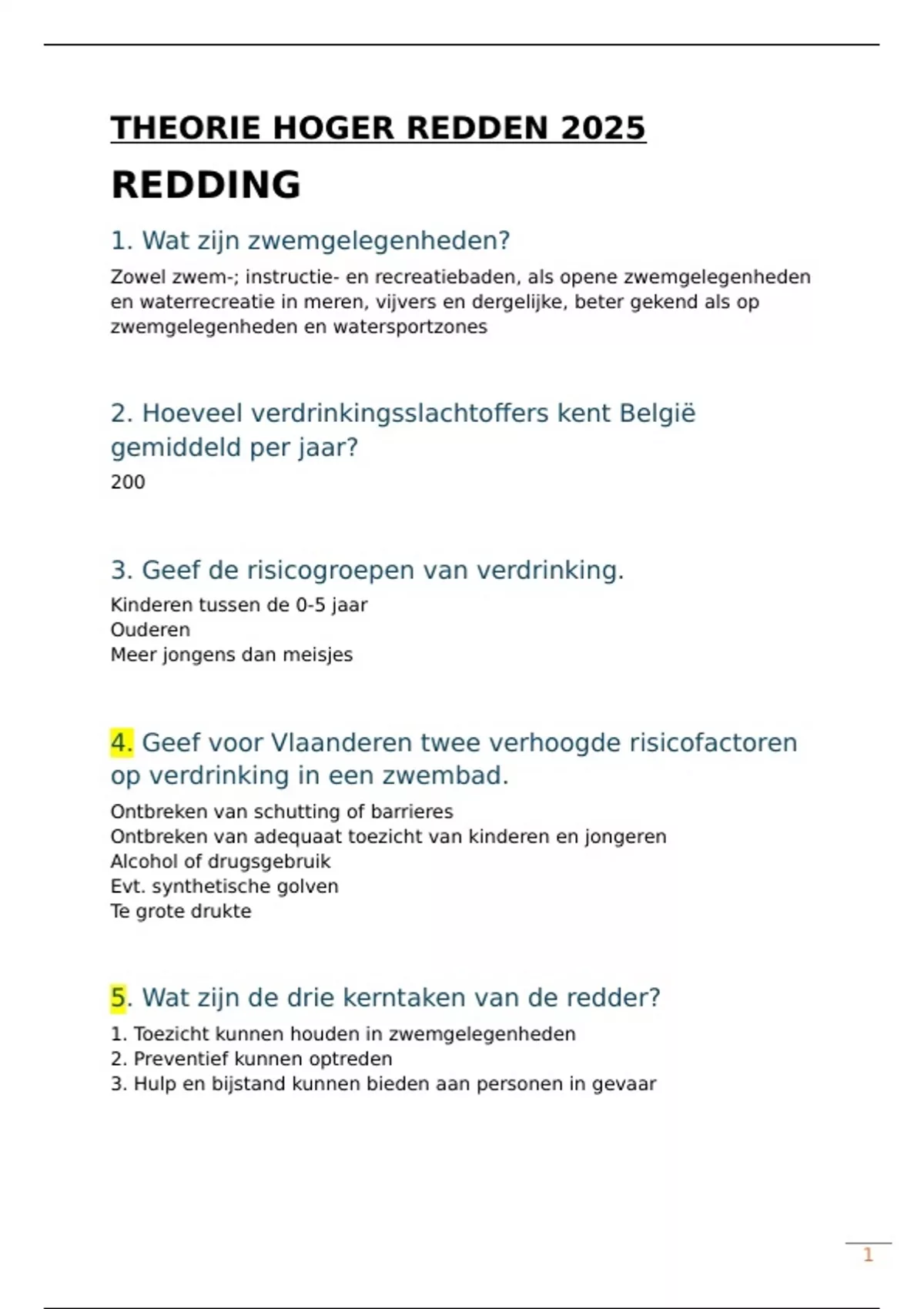 THEORIE HOGER REDDEN 2025

REDDING

1. Wat zijn zwemgelegenheden?

Zowel zwem-; instructie- en recreatiebaden, als opene zwemgelegenheden en waterrecreatie in meren, vijvers en dergelijke, beter gekend als op zwemgelegenheden en watersportzones

2. Hoeveel verdrinkingsslachtoffers kent België gemiddeld per jaar?

200

3. Geef de risicogroepen van verdrinking.

Kinderen tussen de 0-5 jaar
Ouderen
Meer jongens dan meisjes

4. Geef voor Vlaanderen twee verhoogde risicofactoren op verdrinking in een zwembad.

Ontbreken van schutting of barrieres
Ontbreken van adequaat toezicht van kinderen en jongeren
Alcohol of drugsgebruik
Evt. synthetische golven
Te grote drukte

5. Wat zijn de drie kerntaken van de redder?

1. Toezicht kunnen houden in zwemgelegenheden
2. Preventief kunnen optreden
3. Hulp en bijstand kunnen bieden aan personen in gevaar

1